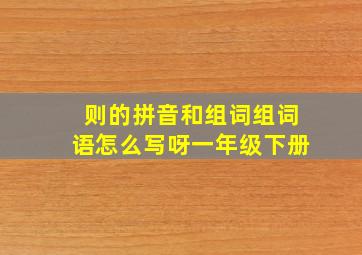 则的拼音和组词组词语怎么写呀一年级下册